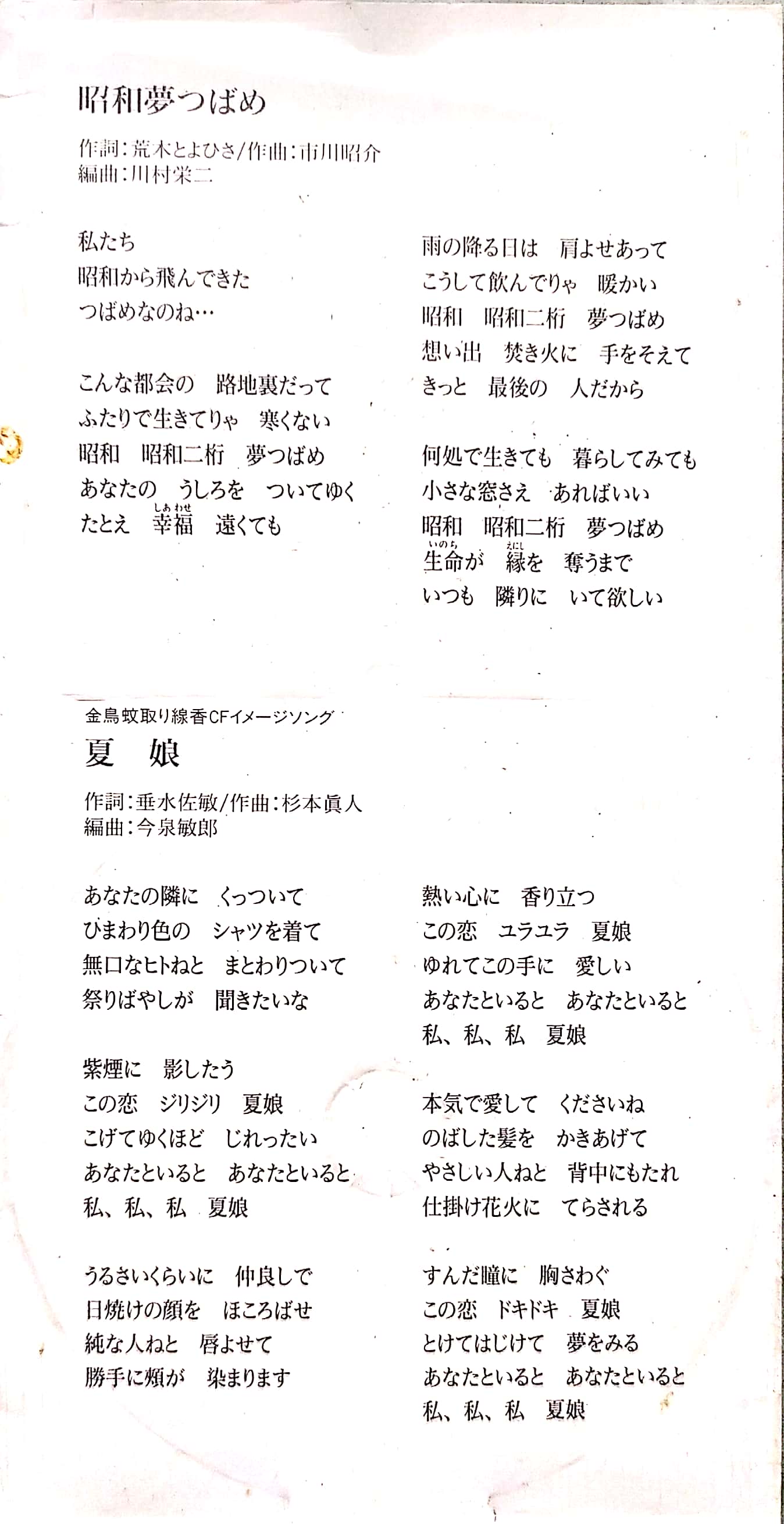 昭和夢つばめ

作詞:荒木とよひさ/作曲:市川昭介
編曲:川村栄二

私たち
昭和から飛んできた
つばめなのね…

こんな都会の　路地裏だって
ふたりで生きてりゃ　寒くない
昭和　昭和二桁　夢つばめ
あなたの　うしろを　ついてゆく
たとえ　幸福(しあわせ)　遠くても

雨の降る日は　肩よせあって
こうして飲んでりゃ　暖かい
昭和　昭和二桁　夢つばめ
想い出　焚き火に　手をそえて
きっと　最後の　人だから

何処で生きても　暮らしてみても
小さな窓さえ　あればいい
昭和　昭和二桁　夢つばめ
生命(いのち)が　縁(えにし)を　奪うまで
いつも　隣りに　いて欲しい

金鳥蚊取り線香CFイメージソング
夏　娘

作詞:垂水佐敏/作曲:杉本眞人
編曲:今泉敏郎

あなたの隣に　くっついて
ひまわり色の　シャツを着て
無口なヒトねと　まとわりついて
祭りばやしが　聞きたいな

紫煙に　影したう
この恋　ジリジリ　夏娘
こげてゆくほど　じれったい
あなたといると　あなたといると
私、私、私　夏娘

うるさいくらいに　仲良しで
日焼けの顔を　ほころばせ
純な人ねと　唇よせて
勝手に頬が　染まります

熱い心に　香り立つ
この恋　ユラユラ　夏娘
ゆれてこの手に　愛しい
あなたといると　あなたといると
私、私、私　夏娘

本気で愛して　くださいね
のばした髪を　かきあげて
やさしい人ねと　背中にもたれ
仕掛け花火に　てらされる

すんだ瞳に　胸さわぐ
この恋　ドキドキ　夏娘
とけてはじけて　夢をみる
あなたといると　あなたといると
私、私、私　夏娘